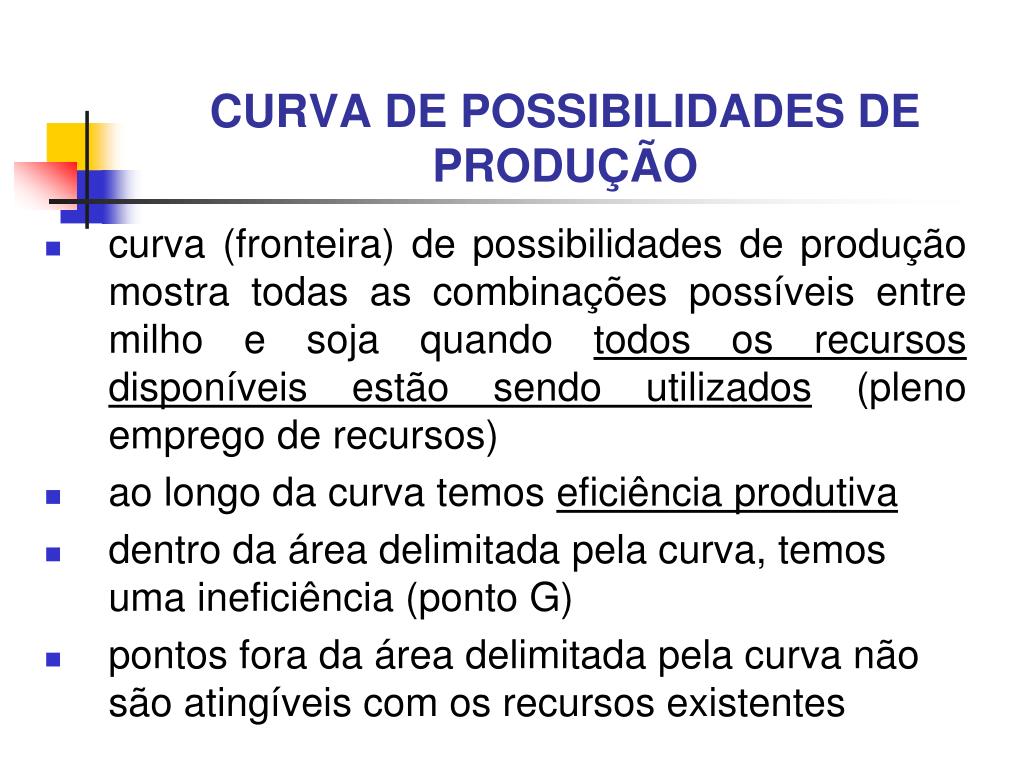 CURVA DE POSSIBILIDADES DE PRODUÇÃO

- curva (fronteira) de possibilidades de produção mostra todas as combinações possíveis entre milho e soja quando todos os recursos disponíveis estão sendo utilizados (pleno emprego de recursos)
- ao longo da curva temos eficiência produtiva
- dentro da área delimitada pela curva, temos uma ineficiência (ponto G)
- pontos fora da área delimitada pela curva não são atingíveis com os recursos existentes